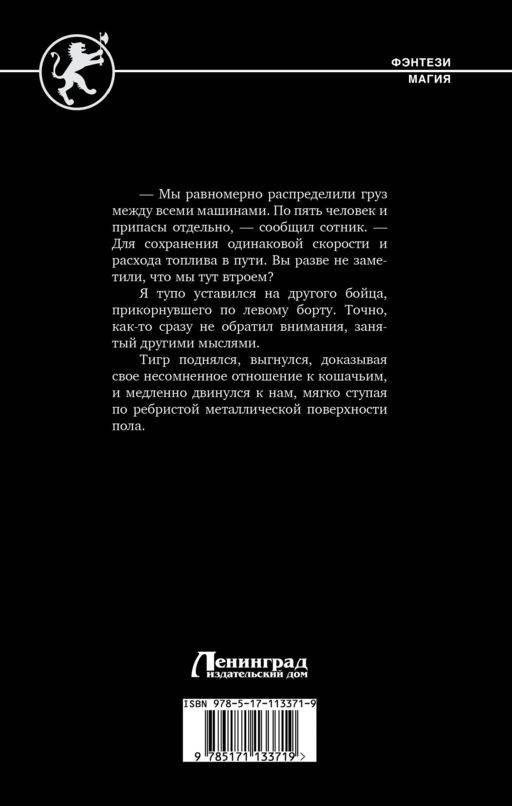 ФЭНТЕЗИ
МАГИЯ

— Мы равномерно распределили груз между всеми машинами. По пять человек и припасы отдельно, — сообщил сотник. — Для сохранения одинаковой скорости и расхода топлива в пути. Вы разве не заметили, что мы тут втроем?

Я тупо уставился на другого бойца, прикорнувшего по левому борту. Точно, как-то сразу не обратил внимания, занятый другими мыслями.

Тигр поднялся, выгнулся, доказывая свое несомненное отношение к кошачьим, и медленно двинулся к нам, мягко ступая по ребристой металлической поверхности пола.

Ленинград
издательский дом

ISBN 978-5-17-113371-9

9 785171 133719 >